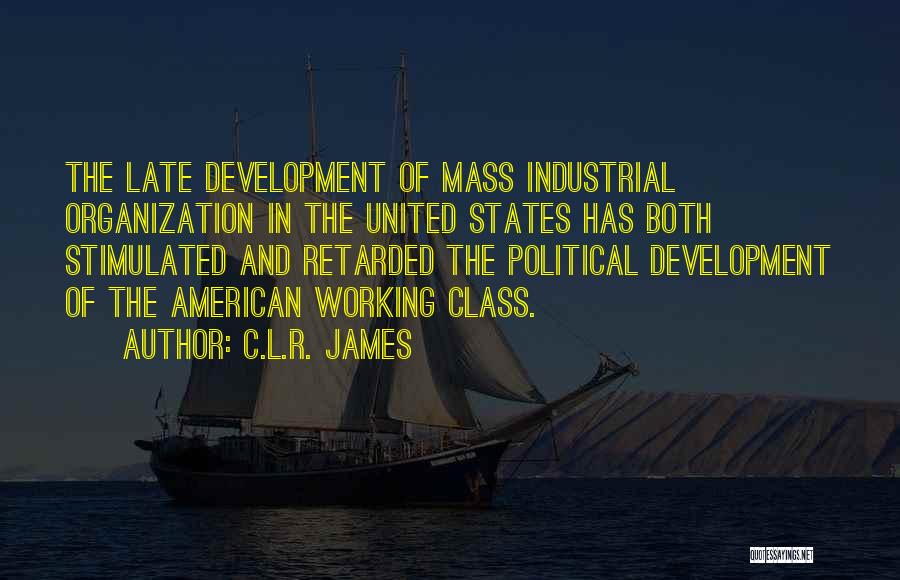 THE LATE DEVELOPMENT OF MASS INDUSTRIAL ORGANIZATION IN THE UNITED STATES HAS BOTH STIMULATED AND RETARDED THE POLITICAL DEVELOPMENT OF THE AMERICAN WORKING CLASS.

AUTHOR: C.L.R. JAMES

QUOTESSAYINGS.NET